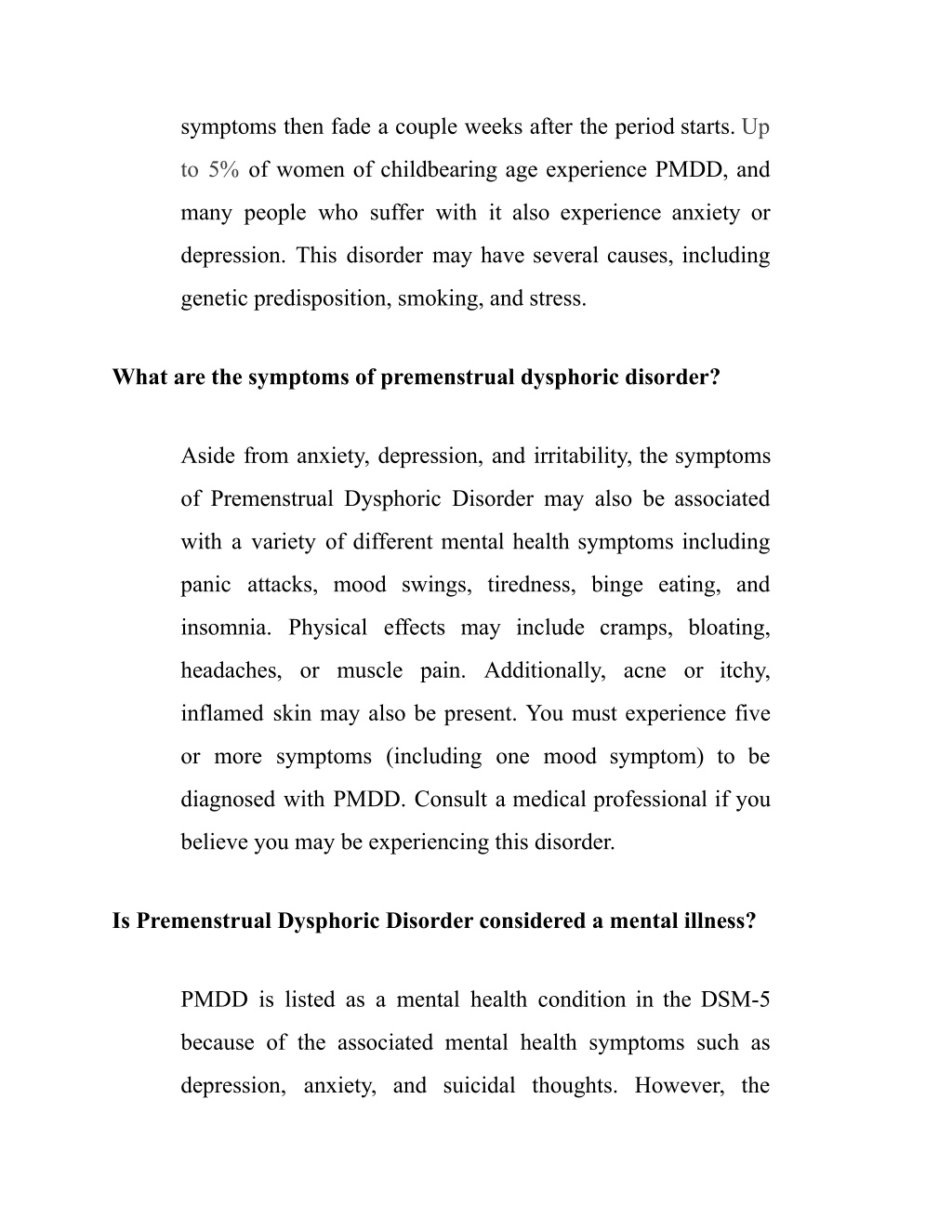 symptoms then fade a couple weeks after the period starts. Up to 5% of women of childbearing age experience PMDD, and many people who suffer with it also experience anxiety or depression. This disorder may have several causes, including genetic predisposition, smoking, and stress.

What are the symptoms of premenstrual dysphoric disorder?

Aside from anxiety, depression, and irritability, the symptoms of Premenstrual Dysphoric Disorder may also be associated with a variety of different mental health symptoms including panic attacks, mood swings, tiredness, binge eating, and insomnia. Physical effects may include cramps, bloating, headaches, or muscle pain. Additionally, acne or itchy, inflamed skin may also be present. You must experience five or more symptoms (including one mood symptom) to be diagnosed with PMDD. Consult a medical professional if you believe you may be experiencing this disorder.

Is Premenstrual Dysphoric Disorder considered a mental illness?

PMDD is listed as a mental health condition in the DSM-5 because of the associated mental health symptoms such as depression, anxiety, and suicidal thoughts. However, the